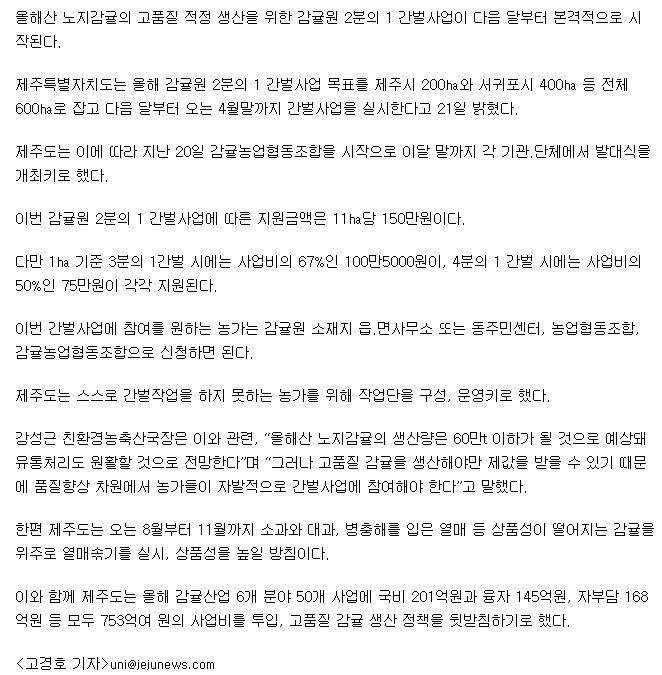 올해산 노지감귤의 고품질 적정 생산을 위한 감귤원 2분의 1 간벌사업이 다음 달부터 본격적으로 시작된다.

제주특별자치도는 올해 감귤원 2분의 1 간벌사업 목표를 제주시 200㏊와 서귀포시 400㏊ 등 전체 600㏊로 잡고 다음 달부터 오는 4월말까지 간벌사업을 실시한다고 21일 밝혔다.

제주도는 이에 따라 지난 20일 감귤농업협동조합을 시작으로 이달 말까지 각 기관.단체에서 발대식을 개최키로 했다.

이번 감귤원 2분의 1 간벌사업에 따른 지원금액은 11㏊당 150만원이다.

다만 1㏊ 기준 3분의 1간벌 시에는 사업비의 67%인 100만5000원이, 4분의 1 간벌 시에는 사업비의 50%인 75만원이 각각 지원된다.

이번 간벌사업에 참여를 원하는 농가는 감귤원 소재지 읍.면사무소 또는 동주민센터, 농업협동조합, 감귤농업협동조합으로 신청하면 된다.

제주도는 스스로 간벌작업을 하지 못하는 농가를 위해 작업단을 구성, 운영키로 했다.

강성근 친환경농축산국장은 이와 관련, “올해산 노지감귤의 생산량은 60만t 이하가 될 것으로 예상돼 유통처리도 원활할 것으로 전망한다”며 “그러나 고품질 감귤을 생산해야만 제값을 받을 수 있기 때문에 품질향상 차원에서 농가들이 자발적으로 간벌사업에 참여해야 한다”고 말했다.

한편 제주도는 오는 8월부터 11월까지 소과와 대과, 병충해를 입은 열매 등 상품성이 떨어지는 감귤을 위주로 열매솎기를 실시, 상품성을 높일 방침이다.

이와 함께 제주도는 올해 감귤산업 6개 분야 50개 사업에 국비 201억원과 융자 145억원, 자부담 168억원 등 모두 753억여 원의 사업비를 투입, 고품질 감귤 생산 정책을 뒷받침하기로 했다.

<고경호 기자>uni@jejunews.com